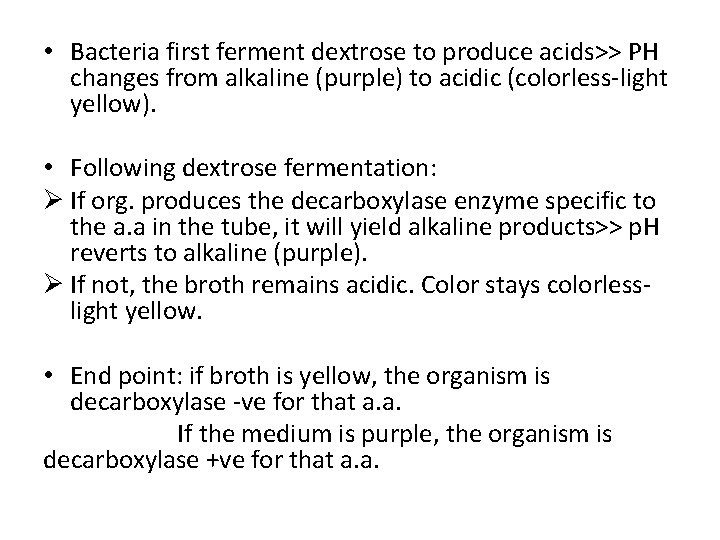 • Bacteria first ferment dextrose to produce acids>> PH changes from alkaline (purple) to acidic (colorless-light yellow).

• Following dextrose fermentation:

➢ If org. produces the decarboxylase enzyme specific to the a.a in the tube, it will yield alkaline products>> pH reverts to alkaline (purple).

➢ If not, the broth remains acidic. Color stays colorless-light yellow.

• End point: if broth is yellow, the organism is decarboxylase -ve for that a.a.

If the medium is purple, the organism is decarboxylase +ve for that a.a.